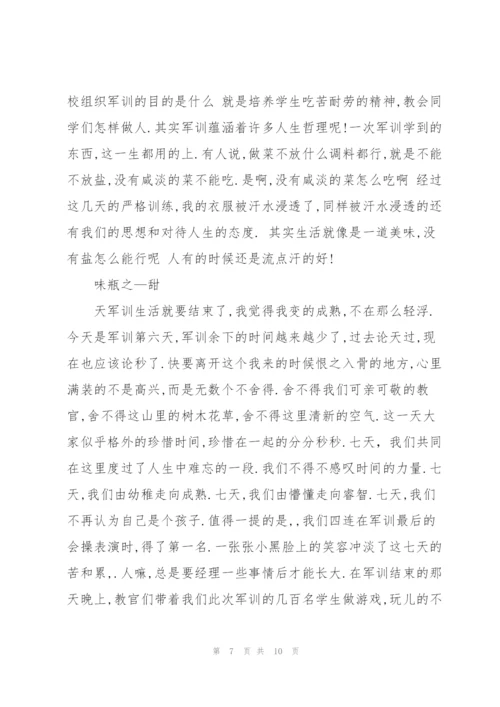 校组织军训的目的是什么 就是培养学生吃苦耐劳的精神,教会同学们怎样做人.其实军训蕴涵着许多人生哲理呢!一次军训学到的东西,这一生都用的上.有人说,做菜不放什么调料都行,就是不能不放盐,没有咸淡的菜不能吃.是啊,没有咸淡的菜怎么吃啊 经过这几天的严格训练,我的衣服被汗水浸透了,同样被汗水浸透的还有我们的思想和对待人生的态度. 其实生活就像是一道美味,没有盐怎么能行呢 人有的时候还是流点汗的好!

味瓶之—甜

天军训生活就要结束了,我觉得我变的成熟,不在那么轻浮.今天是军训第六天,军训余下的时间越来越少了,过去论天过,现在也应该论秒了.快要离开这个我来的时候恨之入骨的地方,心里满装的不是高兴,而是无数个不舍得.舍不得我们可亲可敬的教官,舍不得这山里的树木花草,舍不得这里清新的空气.这一天大家似乎格外的珍惜时间,珍惜在一起的分分秒秒.七天, 我们共同在这里度过了人生中难忘的一段.我们不得不感叹时间的力量.七天,我们由幼稚走向成熟.七天,我们由懵懂走向睿智.七天,我们不再认为自己是个孩子.值得一提的是,,我们四连在军训最后的会操表演时,得了第一名.一张张小黑脸上的笑容冲淡了这七天的苦和累,.人嘛,总是要经理一些事情后才能长大.在军训结束的那天晚上,教官们带着我们此次军训的几百名学生做游戏,玩儿的不

第 7 页 共 10 页